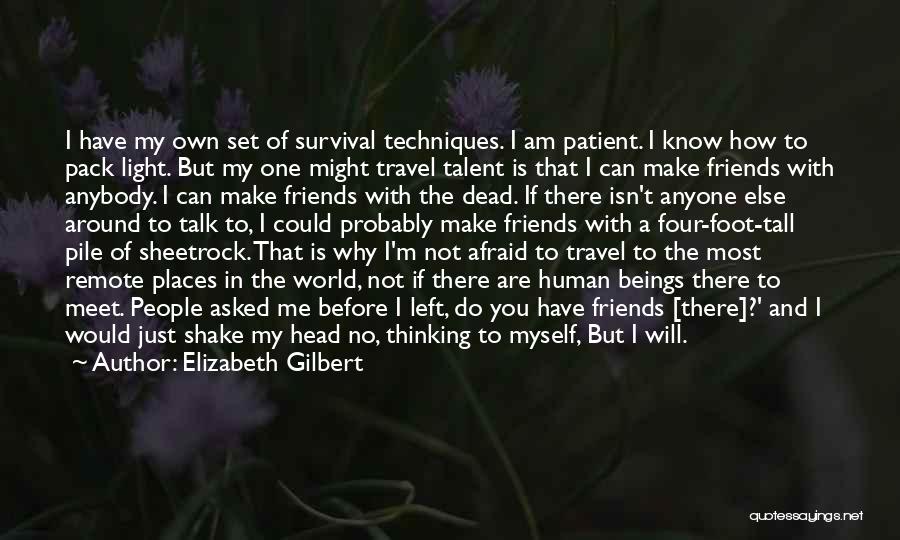 I have my own set of survival techniques. I am patient. I know how to pack light. But my one might travel talent is that I can make friends with anybody. I can make friends with the dead. If there isn't anyone else around to talk to, I could probably make friends with a four-foot-tall pile of sheetrock. That is why I'm not afraid to travel to the most remote places in the world, not if there are human beings there to meet. People asked me before I left, do you have friends [there]?' and I would just shake my head no, thinking to myself, But I will.
~ Author: Elizabeth Gilbert

quotessayings.net